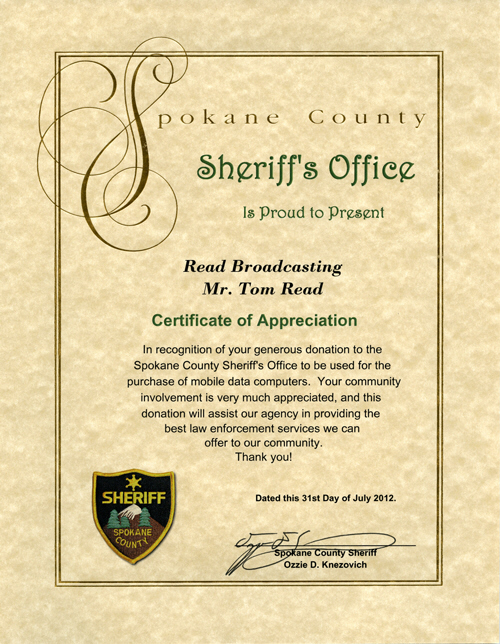 Spokane County

Sheriff's Office

Is Proud to Present

Read Broadcasting
Mr. Tom Read

Certificate of Appreciation

In recognition of your generous donation to the Spokane County Sheriff's Office to be used for the purchase of mobile data computers. Your community involvement is very much appreciated, and this donation will assist our agency in providing the best law enforcement services we can offer to our community.
Thank you!

SHERIFF
SPOKANE COUNTY

Dated this 31st Day of July 2012.

Spokane County Sheriff
Ozzie D. Knezovich